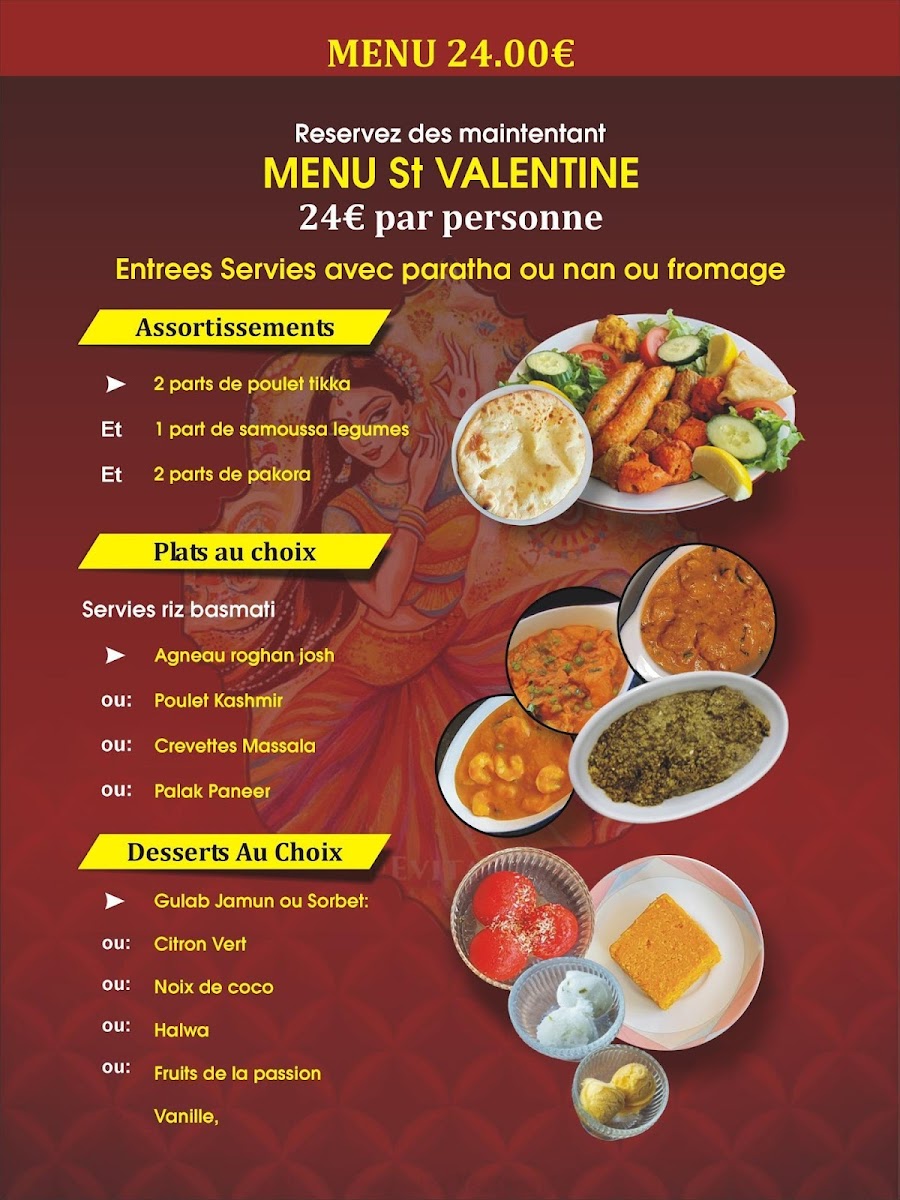 MENU 24.00€

Reservez des maintentant
MENU St VALENTINE
24€ par personne

Entrees Servies avec paratha ou nan ou fromage

Assortissements

➤ 2 parts de poulet tikka
Et 1 part de samoussa legumes
Et 2 parts de pakora

Plats au choix

Servies riz basmati

➤ Agneau roghan josh
ou: Poulet Kashmir
ou: Crevettes Massala
ou: Palak Paneer

Desserts Au Choix

➤ Gulab Jamun ou Sorbet:
ou: Citron Vert
ou: Noix de coco
ou: Halwa
ou: Fruits de la passion
Vanille,